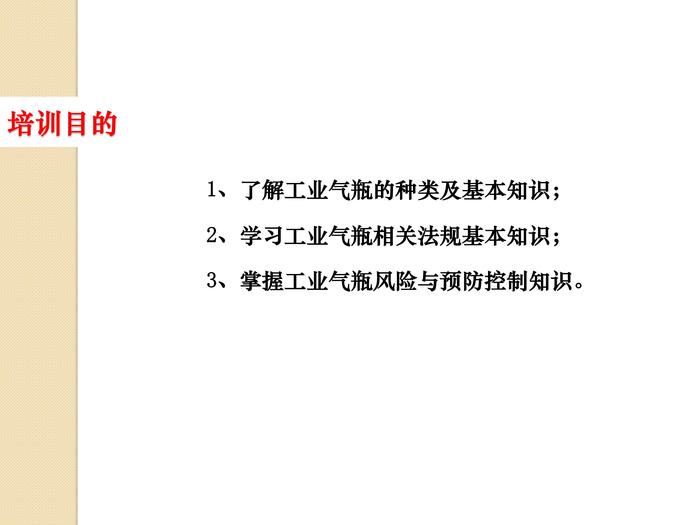 培训目的

1、了解工业气瓶的种类及基本知识；

2、学习工业气瓶相关法规基本知识；

3、掌握工业气瓶风险与预防控制知识。